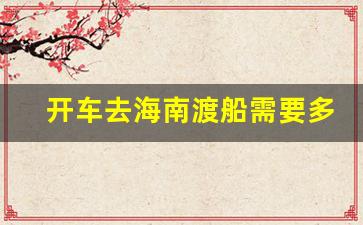 开车去海南渡船需要多